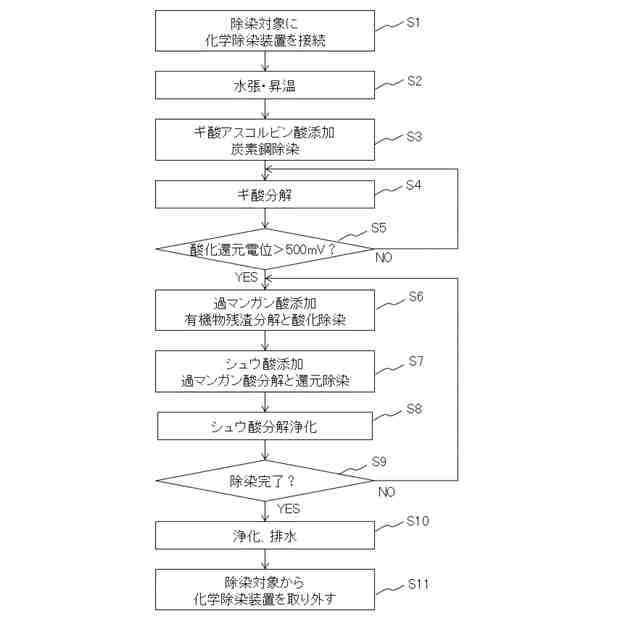 除染対象に
化学除染装置を接続
S1

水張・昇温
S2

ギ酸アスコルビン酸添加
炭素鋼除染
S3

ギ酸分解
S4

S5
酸化還元電位＞500mV？
NO
YES

過マンガン酸添加
有機物残渣分解と酸化除染
S6

シュウ酸添加
過マンガン酸分解と還元除染
S7

シュウ酸分解浄化
S8

S9
除染完了？
NO
YES

浄化、排水
S10

除染対象から
化学除染装置を取り外す
S11